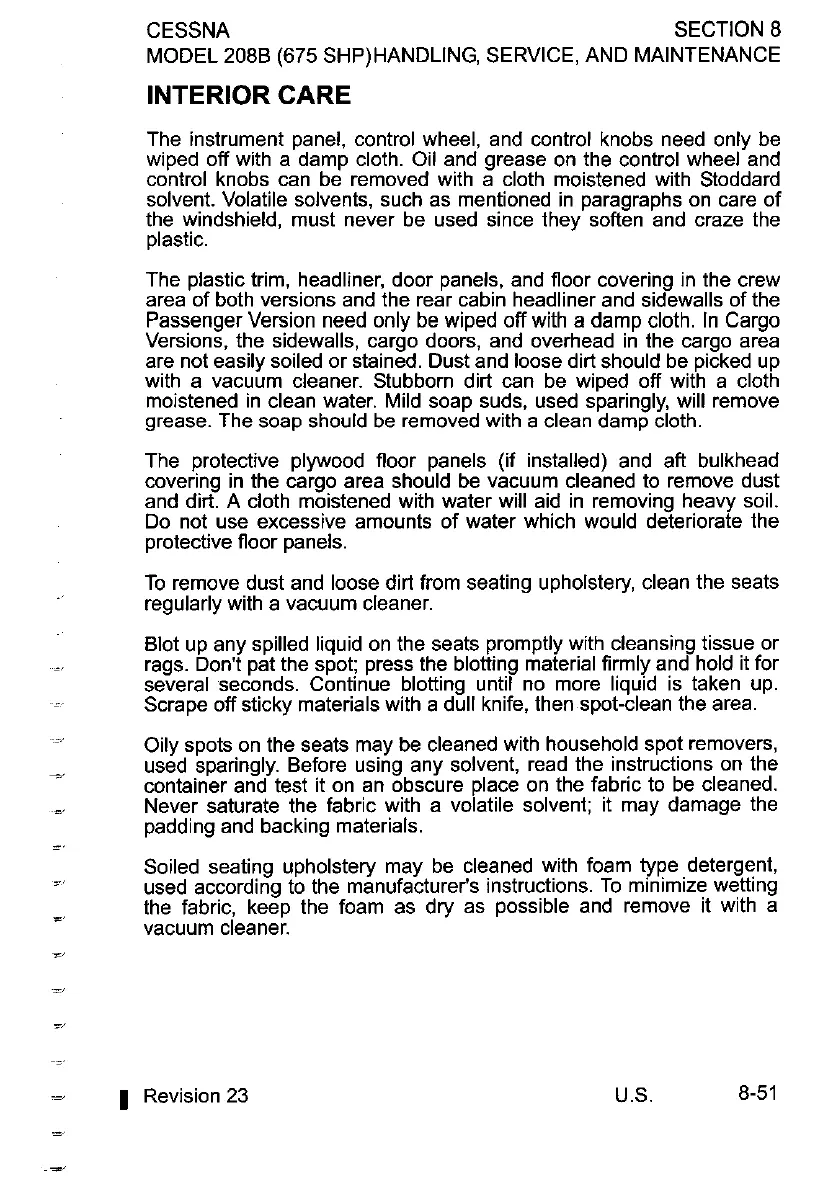 CESSNA SECTION 8
MODEL 208B (675 SHP)HANDLING, SERVICE, AND MAINTENANCE

INTERIOR CARE

The instrument panel, control wheel, and control knobs need only be wiped off with a damp cloth. Oil and grease on the control wheel and control knobs can be removed with a cloth moistened with Stoddard solvent. Volatile solvents, such as mentioned in paragraphs on care of the windshield, must never be used since they soften and craze the plastic.

The plastic trim, headliner, door panels, and floor covering in the crew area of both versions and the rear cabin headliner and sidewalls of the Passenger Version need only be wiped off with a damp cloth. In Cargo Versions, the sidewalls, cargo doors, and overhead in the cargo area are not easily soiled or stained. Dust and loose dirt should be picked up with a vacuum cleaner. Stubborn dirt can be wiped off with a cloth moistened in clean water. Mild soap suds, used sparingly, will remove grease. The soap should be removed with a clean damp cloth.

The protective plywood floor panels (if installed) and aft bulkhead covering in the cargo area should be vacuum cleaned to remove dust and dirt. A cloth moistened with water will aid in removing heavy soil. Do not use excessive amounts of water which would deteriorate the protective floor panels.

To remove dust and loose dirt from seating upholstery, clean the seats regularly with a vacuum cleaner.

Blot up any spilled liquid on the seats promptly with cleansing tissue or rags. Don't pat the spot; press the blotting material firmly and hold it for several seconds. Continue blotting until no more liquid is taken up. Scrape off sticky materials with a dull knife, then spot-clean the area.

Oily spots on the seats may be cleaned with household spot removers, used sparingly. Before using any solvent, read the instructions on the container and test it on an obscure place on the fabric to be cleaned. Never saturate the fabric with a volatile solvent; it may damage the padding and backing materials.

Soiled seating upholstery may be cleaned with foam type detergent, used according to the manufacturer's instructions. To minimize wetting the fabric, keep the foam as dry as possible and remove it with a vacuum cleaner.

Revision 23 U.S. 8-51